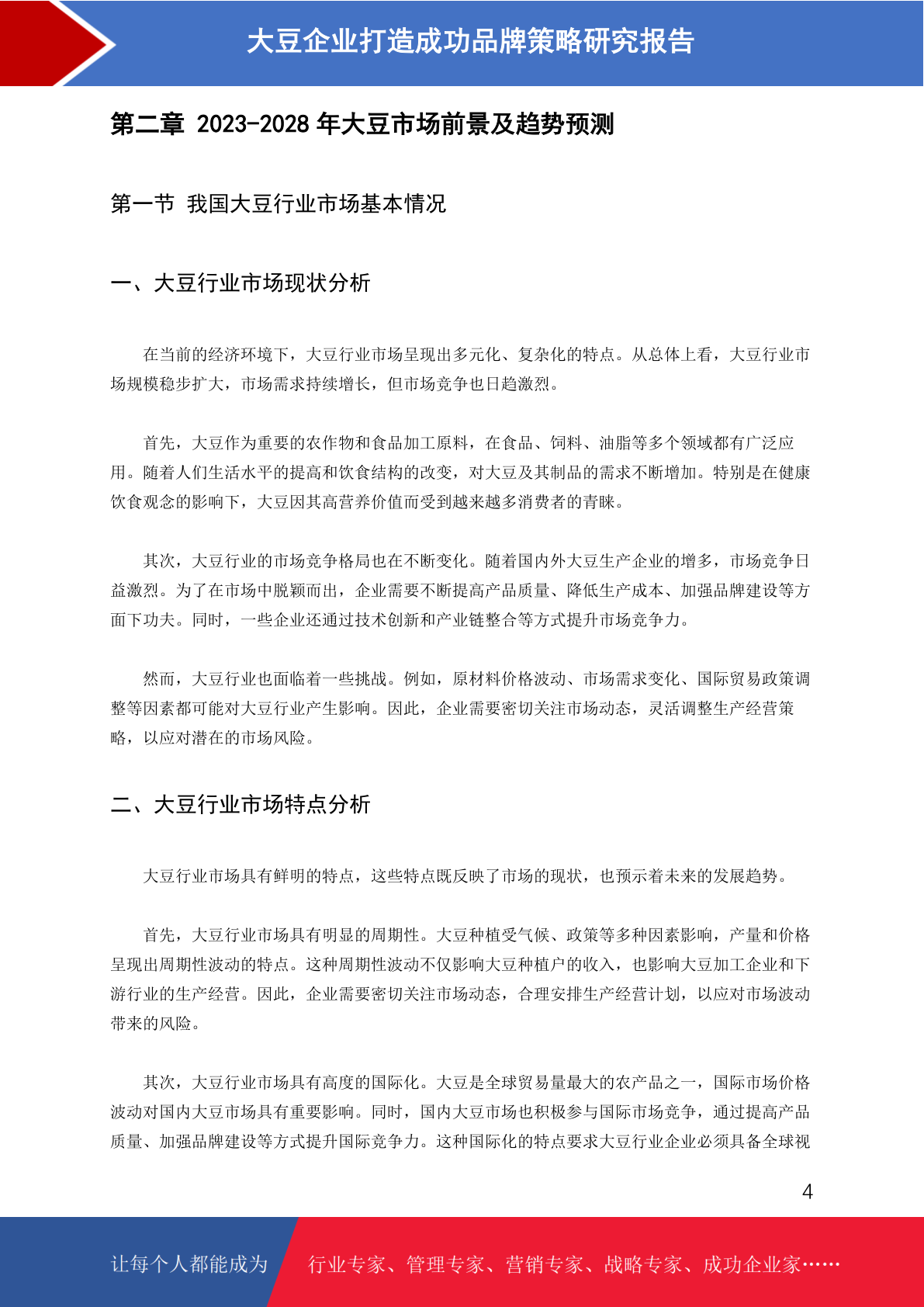 大豆企业打造成功品牌策略研究报告

第二章 2023-2028 年大豆市场前景及趋势预测

第一节 我国大豆行业市场基本情况

一、大豆行业市场现状分析

在当前的经济环境下，大豆行业市场呈现出多元化、复杂化的特点。从总体上看，大豆行业市场规模稳步扩大，市场需求持续增长，但市场竞争也日趋激烈。

首先，大豆作为重要的农作物和食品加工原料，在食品、饲料、油脂等多个领域都有广泛应用。随着人们生活水平的提高和饮食结构的改变，对大豆及其制品的需求不断增加。特别是在健康饮食观念的影响下，大豆因其高营养价值而受到越来越多消费者的青睐。

其次，大豆行业的市场竞争格局也在不断变化。随着国内外大豆生产企业的增多，市场竞争日益激烈。为了在市场中脱颖而出，企业需要不断提高产品质量、降低生产成本、加强品牌建设等方面下功夫。同时，一些企业还通过技术创新和产业链整合等方式提升市场竞争力。

然而，大豆行业也面临着一些挑战。例如，原材料价格波动、市场需求变化、国际贸易政策调整等因素都可能对大豆行业产生影响。因此，企业需要密切关注市场动态，灵活调整生产经营策略，以应对潜在的市场风险。

二、大豆行业市场特点分析

大豆行业市场具有鲜明的特点，这些特点既反映了市场的现状，也预示着未来的发展趋势。

首先，大豆行业市场具有明显的周期性。大豆种植受气候、政策等多种因素影响，产量和价格呈现出周期性波动的特点。这种周期性波动不仅影响大豆种植户的收入，也影响大豆加工企业和下游行业的生产经营。因此，企业需要密切关注市场动态，合理安排生产经营计划，以应对市场波动带来的风险。

其次，大豆行业市场具有高度的国际化。大豆是全球贸易量最大的农产品之一，国际市场价格波动对国内大豆市场具有重要影响。同时，国内大豆市场也积极参与国际市场竞争，通过提高产品质量、加强品牌建设等方式提升国际竞争力。这种国际化的特点要求大豆行业企业必须具备全球视

4

让每个人都能成为 行业专家、管理专家、营销专家、战略专家、成功企业家……